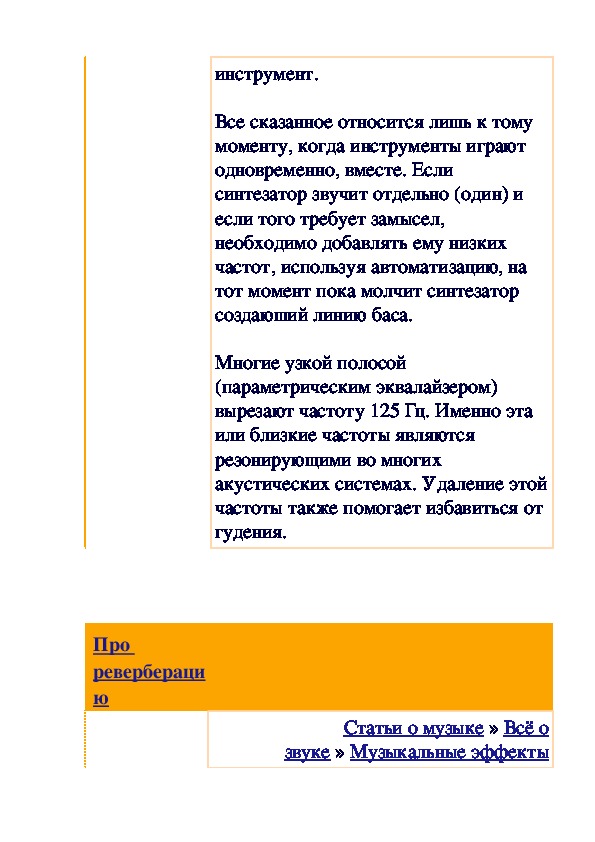 инструмент.

Все сказанное относится лишь к тому моменту, когда инструменты играют одновременно, вместе. Если синтезатор звучит отдельно (один) и если того требует замысел, необходимо добавлять ему низких частот, используя автоматизацию, на тот момент пока молчит синтезатор создающий линию баса.

Многие узкой полосой (параметрическим эквалайзером) вырезают частоту 125 Гц. Именно эта или близкие частоты являются резонирующими во многих акустических системах. Удаление этой частоты также помогает избавиться от гудения.

Про реверберацию

Статьи о музыке » Всё о звуке » Музыкальные эффекты